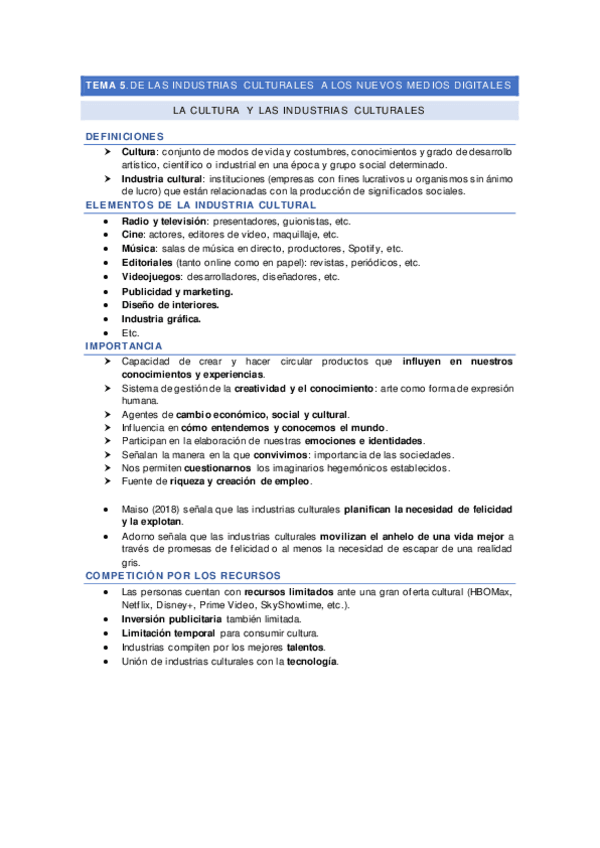 TEMA 5. DE LAS INDUSTRIAS CULTURALES A LOS NUEVOS MEDIOS DIGITALES

LA CULTURA Y LAS INDUSTRIAS CULTURALES

DEFINICIONES

➤ Cultura: conjunto de modos de vida y costumbres, conocimientos y grado de desarrollo artístico, científico o industrial en una época y grupo social determinado.
➤ Industria cultural: instituciones (empresas con fines lucrativos u organismos sin ánimo de lucro) que están relacionadas con la producción de significados sociales.

ELEMENTOS DE LA INDUSTRIA CULTURAL

• Radio y televisión: presentadores, guionistas, etc.
• Cine: actores, editores de video, maquillaje, etc.
• Música: salas de música en directo, productores, Spotify, etc.
• Editoriales (tanto online como en papel): revistas, periódicos, etc.
• Videojuegos: desarrolladores, diseñadores, etc.
• Publicidad y marketing.
• Diseño de interiores.
• Industria gráfica.
• Etc.

IMPORTANCIA

➤ Capacidad de crear y hacer circular productos que influyen en nuestros conocimientos y experiencias.
➤ Sistema de gestión de la creatividad y el conocimiento: arte como forma de expresión humana.
➤ Agentes de cambio económico, social y cultural.
➤ Influencia en cómo entendemos y conocemos el mundo.
➤ Participan en la elaboración de nuestras emociones e identidades.
➤ Señalan la manera en la que convivimos: importancia de las sociedades.
➤ Nos permiten cuestionarnos los imaginarios hegemónicos establecidos.
➤ Fuente de riqueza y creación de empleo.

• Maiso (2018) señala que las industrias culturales planifican la necesidad de felicidad y la explotan.
• Adorno señala que las industrias culturales movilizan el anhelo de una vida mejor a través de promesas de felicidad o al menos la necesidad de escapar de una realidad gris.

COMPETICIÓN POR LOS RECURSOS

• Las personas cuentan con recursos limitados ante una gran oferta cultural (HBOMax, Netflix, Disney+, Prime Video, SkyShowtime, etc.).
• Inversión publicitaria también limitada.
• Limitación temporal para consumir cultura.
• Industrias compiten por los mejores talentos.
• Unión de industrias culturales con la tecnología.